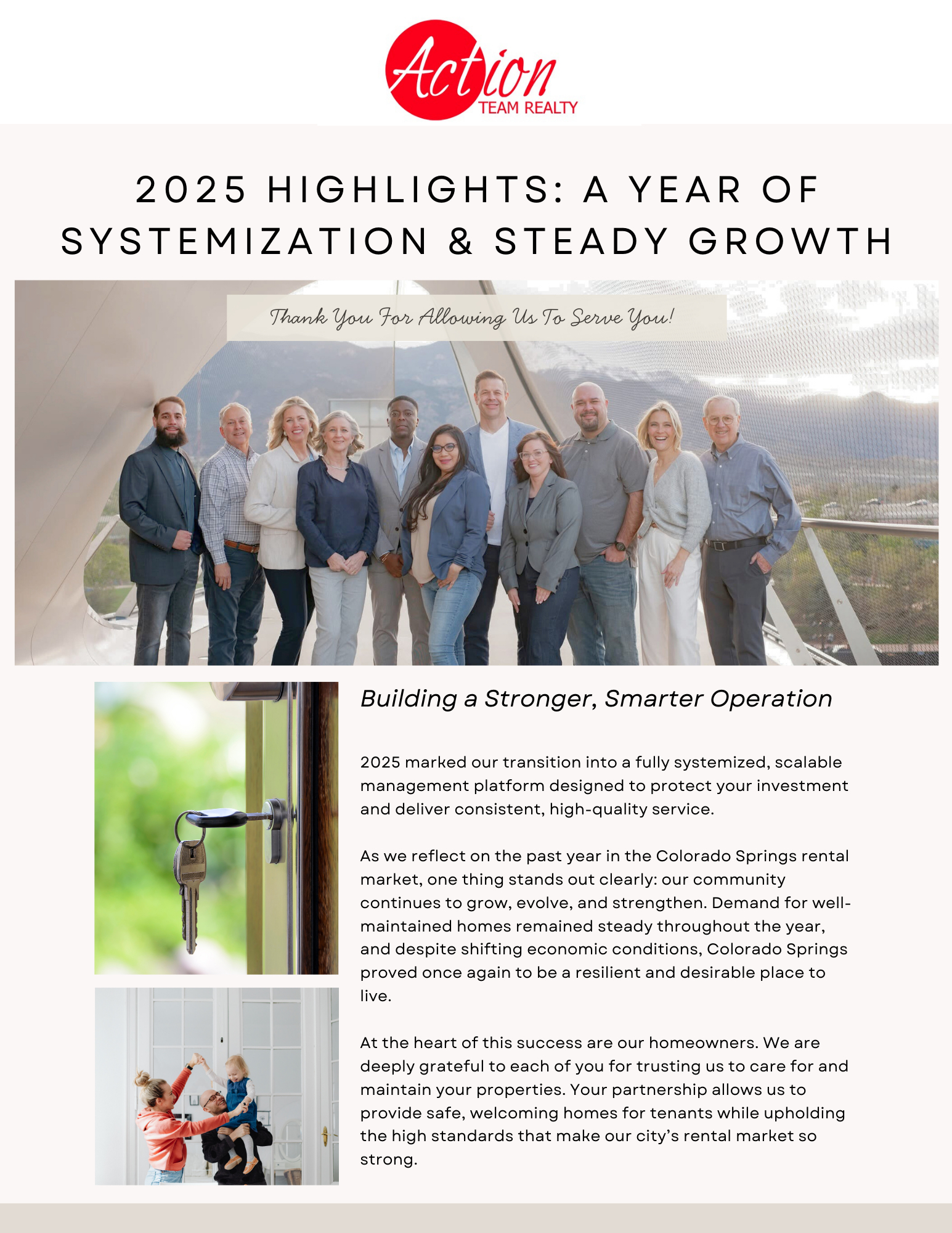 Action TEAM REALTY

2025 HIGHLIGHTS: A YEAR OF SYSTEMIZATION & STEADY GROWTH

Thank You For Allowing Us To Serve You!

Building a Stronger, Smarter Operation

2025 marked our transition into a fully systemized, scalable management platform designed to protect your investment and deliver consistent, high-quality service.

As we reflect on the past year in the Colorado Springs rental market, one thing stands out clearly: our community continues to grow, evolve, and strengthen. Demand for well-maintained homes remained steady throughout the year, and despite shifting economic conditions, Colorado Springs proved once again to be a resilient and desirable place to live.

At the heart of this success are our homeowners. We are deeply grateful to each of you for trusting us to care for and maintain your properties. Your partnership allows us to provide safe, welcoming homes for tenants while upholding the high standards that make our city's rental market so strong.